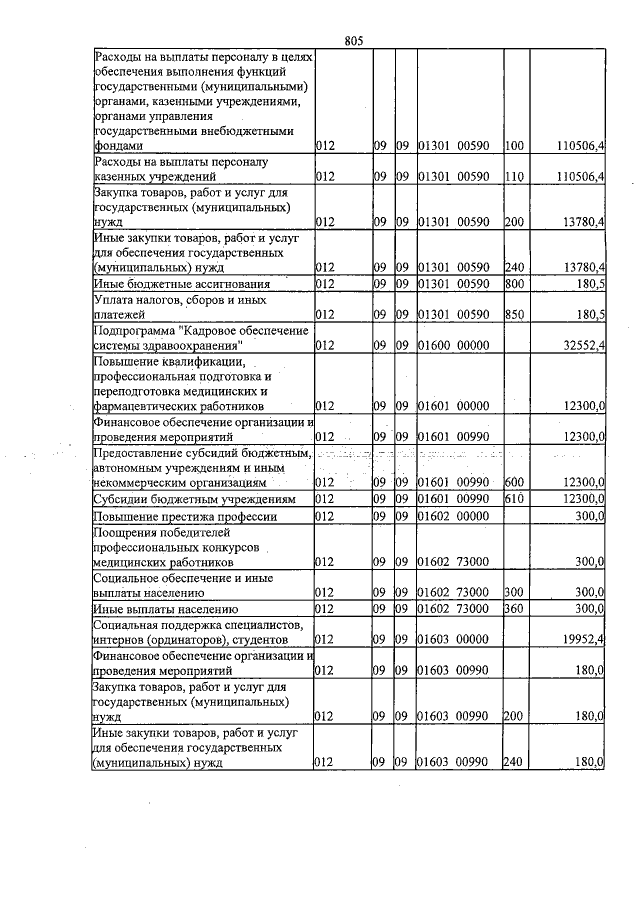 805

| Расходы на выплаты персоналу в целях обеспечения выполнения функций государственными (муниципальными) органами, казенными учреждениями, органами управления государственными внебюджетными фондами | 012 | 09 | 09 | 01301 00590 | 100 | 110506,4 |
|---|---|---|---|---|---|---|
| Расходы на выплаты персоналу казенных учреждений | 012 | 09 | 09 | 01301 00590 | 110 | 110506,4 |
| Закупка товаров, работ и услуг для государственных (муниципальных) нужд | 012 | 09 | 09 | 01301 00590 | 200 | 13780,4 |
| Иные закупки товаров, работ и услуг для обеспечения государственных (муниципальных) нужд | 012 | 09 | 09 | 01301 00590 | 240 | 13780,4 |
| Иные бюджетные ассигнования | 012 | 09 | 09 | 01301 00590 | 800 | 180,5 |
| Уплата налогов, сборов и иных платежей | 012 | 09 | 09 | 01301 00590 | 850 | 180,5 |
| Подпрограмма "Кадровое обеспечение системы здравоохранения" | 012 | 09 | 09 | 01600 00000 | | 32552,4 |
| Повышение квалификации, профессиональная подготовка и переподготовка медицинских и фармацевтических работников | 012 | 09 | 09 | 01601 00000 | | 12300,0 |
| Финансовое обеспечение организации и проведения мероприятий | 012 | 09 | 09 | 01601 00990 | | 12300,0 |
| Предоставление субсидий бюджетным, автономным учреждениям и иным некоммерческим организациям | 012 | 09 | 09 | 01601 00990 | 600 | 12300,0 |
| Субсидии бюджетным учреждениям | 012 | 09 | 09 | 01601 00990 | 610 | 12300,0 |
| Повышение престижа профессии | 012 | 09 | 09 | 01602 00000 | | 300,0 |
| Поощрения победителей профессиональных конкурсов медицинских работников | 012 | 09 | 09 | 01602 73000 | | 300,0 |
| Социальное обеспечение и иные выплаты населению | 012 | 09 | 09 | 01602 73000 | 300 | 300,0 |
| Иные выплаты населению | 012 | 09 | 09 | 01602 73000 | 360 | 300,0 |
| Социальная поддержка специалистов, интернов (ординаторов), студентов | 012 | 09 | 09 | 01603 00000 | | 19952,4 |
| Финансовое обеспечение организации и проведения мероприятий | 012 | 09 | 09 | 01603 00990 | | 180,0 |
| Закупка товаров, работ и услуг для государственных (муниципальных) нужд | 012 | 09 | 09 | 01603 00990 | 200 | 180,0 |
| Иные закупки товаров, работ и услуг для обеспечения государственных (муниципальных) нужд | 012 | 09 | 09 | 01603 00990 | 240 | 180,0 |